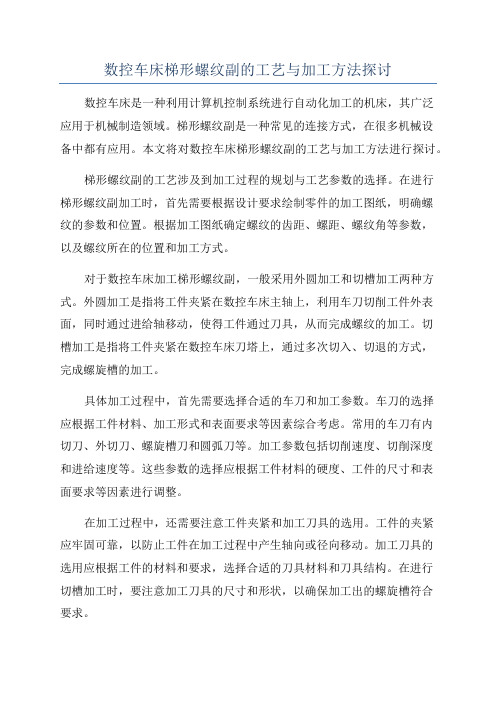 数控车床梯形螺纹副的工艺与加工方法探讨

数控车床是一种利用计算机控制系统进行自动化加工的机床，其广泛应用于机械制造领域。梯形螺纹副是一种常见的连接方式，在很多机械设备中都有应用。本文将对数控车床梯形螺纹副的工艺与加工方法进行探讨。

梯形螺纹副的工艺涉及到加工过程的规划与工艺参数的选择。在进行梯形螺纹副加工时，首先需要根据设计要求绘制零件的加工图纸，明确螺纹的参数和位置。根据加工图纸确定螺纹的齿距、螺距、螺纹角等参数，以及螺纹所在的位置和加工方式。

对于数控车床加工梯形螺纹副，一般采用外圆加工和切槽加工两种方式。外圆加工是指将工件夹紧在数控车床主轴上，利用车刀切削工件外表面，同时通过进给轴移动，使得工件通过刀具，从而完成螺纹的加工。切槽加工是指将工件夹紧在数控车床刀塔上，通过多次切入、切退的方式，完成螺旋槽的加工。

具体加工过程中，首先需要选择合适的车刀和加工参数。车刀的选择应根据工件材料、加工形式和表面要求等因素综合考虑。常用的车刀有内切刀、外切刀、螺旋槽刀和圆弧刀等。加工参数包括切削速度、切削深度和进给速度等。这些参数的选择应根据工件材料的硬度、工件的尺寸和表面要求等因素进行调整。

在加工过程中，还需要注意工件夹紧和加工刀具的选用。工件的夹紧应牢固可靠，以防止工件在加工过程中产生轴向或径向移动。加工刀具的选用应根据工件的材料和要求，选择合适的刀具材料和刀具结构。在进行切槽加工时，要注意加工刀具的尺寸和形状，以确保加工出的螺旋槽符合要求。